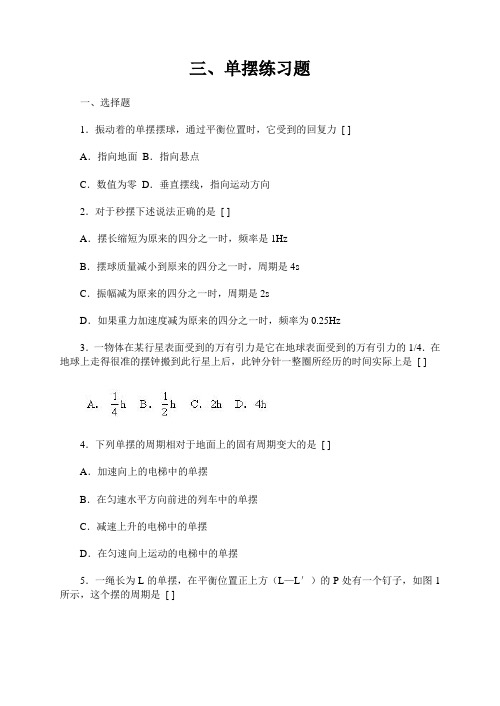 三、单摆练习题

一、选择题

1．振动着的单摆摆球，通过平衡位置时，它受到的回复力 [ ]

A．指向地面 B．指向悬点

C．数值为零 D．垂直摆线，指向运动方向

2．对于秒摆下述说法正确的是 [ ]

A．摆长缩短为原来的四分之一时，频率是 1Hz

B．摆球质量减小到原来的四分之一时，周期是 4s

C．振幅减为原来的四分之一时，周期是 2s

D．如果重力加速度减为原来的四分之一时，频率为 0.25Hz

3．一物体在某行星表面受到的万有引力是它在地球表面受到的万有引力的 1/4．在地球上走得很准的摆钟搬到此行星上后，此钟分针一整圈所经历的时间实际上是 [ ]

A．$\frac{1}{4}$h B．$\frac{1}{2}$h C．2h D．4h

4．下列单摆的周期相对于地面上的固有周期变大的是 [ ]

A．加速向上的电梯中的单摆

B．在匀速水平方向前进的列车中的单摆

C．减速上升的电梯中的单摆

D．在匀速向上运动的电梯中的单摆

5．一绳长为 L 的单摆，在平衡位置正上方（L—L′）的 P 处有一个钉子，如图 1 所示，这个摆的周期是 [ ]